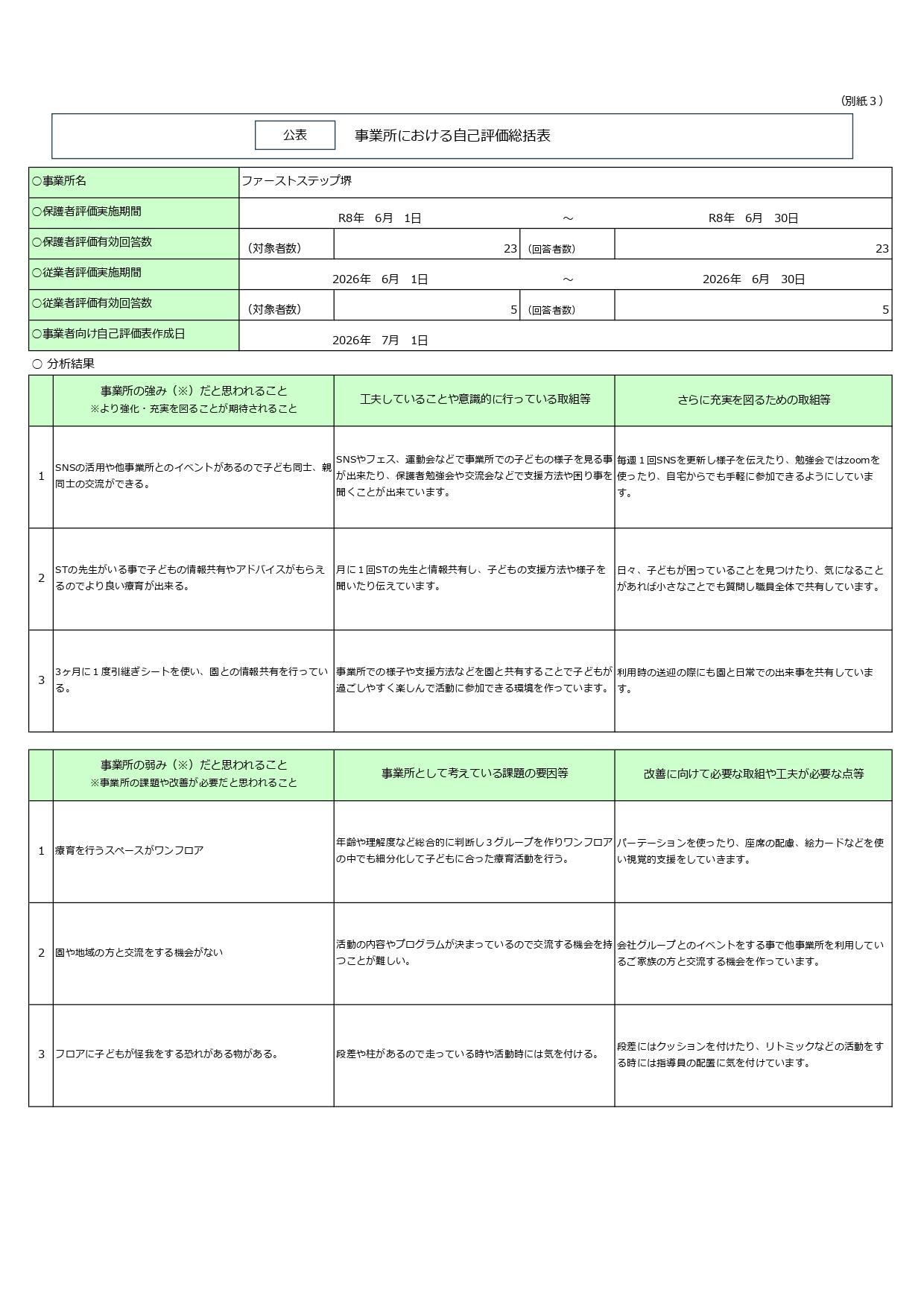 （別紙３）

公表　事業所における自己評価総括表

| ○事業所名 | ファーストステップ堺 | | | |
|---|---|---|---|---|
| ○保護者評価実施期間 | R8年　6月　1日 | | ～ | R8年　6月　30日 |
| ○保護者評価有効回答数 | （対象者数） | 23 | （回答者数） | 23 |
| ○従業者評価実施期間 | 2026年　6月　1日 | | ～ | 2026年　6月　30日 |
| ○従業者評価有効回答数 | （対象者数） | 5 | （回答者数） | 5 |
| ○事業者向け自己評価表作成日 | 2026年　7月　1日 | | | |

○ 分析結果

| | 事業所の強み（※）だと思われること ※より強化・充実を図ることが期待されること | 工夫していることや意識的に行っている取組等 | さらに充実を図るための取組等 |
|---|---|---|---|
| 1 | SNSの活用や他事業所とのイベントがあるので子ども同士、親同士の交流ができる。 | SNSやフェス、運動会などで事業所での子どもの様子を見る事が出来たり、保護者勉強会や交流会などで支援方法や困り事を聞くことが出来ています。 | 毎週１回SNSを更新し様子を伝えたり、勉強会ではzoomを使ったり、自宅からでも手軽に参加できるようにしています。 |
| 2 | STの先生がいる事で子どもの情報共有やアドバイスがもらえるのでより良い療育が出来る。 | 月に１回STの先生と情報共有し、子どもの支援方法や様子を聞いたり伝えています。 | 日々、子どもが困っていることを見つけたり、気になることがあれば小さなことでも質問し職員全体で共有しています。 |
| 3 | 3ヶ月に１度引継ぎシートを使い、園との情報共有を行っている。 | 事業所での様子や支援方法などを園と共有することで子どもが過ごしやすく楽しんで活動に参加できる環境を作っています。 | 利用時の送迎の際にも園と日常での出来事を共有しています。 |

| | 事業所の弱み（※）だと思われること ※事業所の課題や改善が必要だと思われること | 事業所として考えている課題の要因等 | 改善に向けて必要な取組や工夫が必要な点等 |
|---|---|---|---|
| 1 | 療育を行うスペースがワンフロア | 年齢や理解度など総合的に判断し３グループを作りワンフロアの中でも細分化して子どもに合った療育活動を行う。 | パーテーションを使ったり、座席の配慮、絵カードなどを使い視覚的支援をしていきます。 |
| 2 | 園や地域の方と交流をする機会がない | 活動の内容やプログラムが決まっているので交流する機会を持つことが難しい。 | 会社グループとのイベントをする事で他事業所を利用しているご家族の方と交流する機会を作っています。 |
| 3 | フロアに子どもが怪我をする恐れがある物がある。 | 段差や柱があるので走っている時や活動時には気を付ける。 | 段差にはクッションを付けたり、リトミックなどの活動をする時には指導員の配置に気を付けています。 |